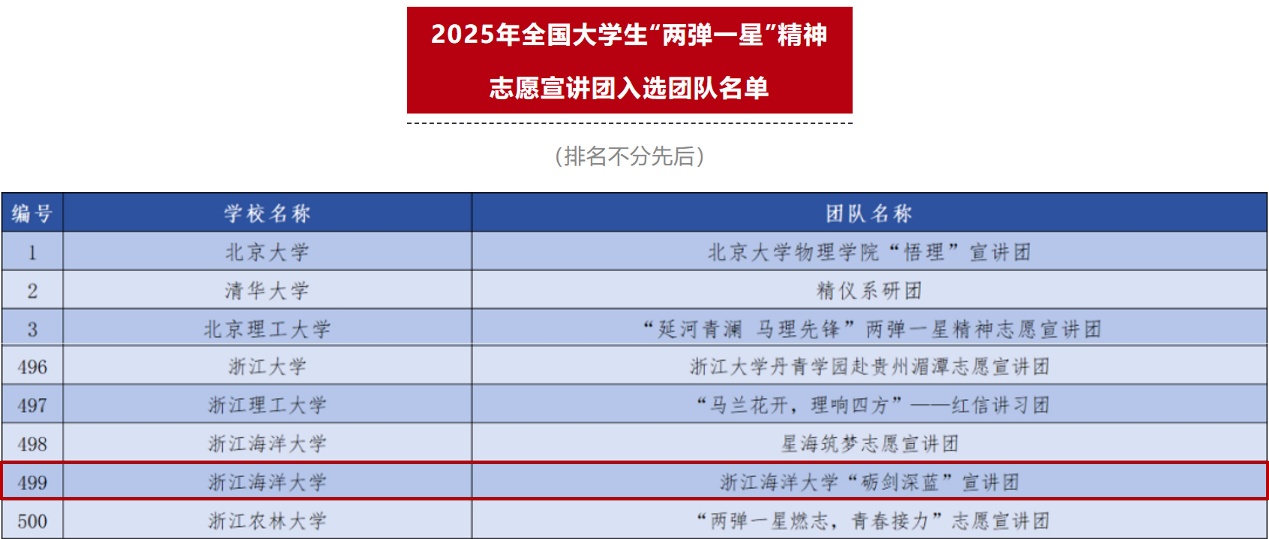 2025年全国大学生“两弹一星”精神

志愿宣讲团入选团队名单

（排名不分先后）

| 编号 | 学校名称 | 团队名称 |
|---|---|---|
| 1 | 北京大学 | 北京大学物理学院“悟理”宣讲团 |
| 2 | 清华大学 | 精仪系研团 |
| 3 | 北京理工大学 | “延河青澜 马理先锋”两弹一星精神志愿宣讲团 |
| 496 | 浙江大学 | 浙江大学丹青学园赴贵州湄潭志愿宣讲团 |
| 497 | 浙江理工大学 | “马兰花开，理响四方”——红信讲习团 |
| 498 | 浙江海洋大学 | 星海筑梦志愿宣讲团 |
| 499 | 浙江海洋大学 | 浙江海洋大学“砺剑深蓝”宣讲团 |
| 500 | 浙江农林大学 | “两弹一星燃志，青春接力”志愿宣讲团 |